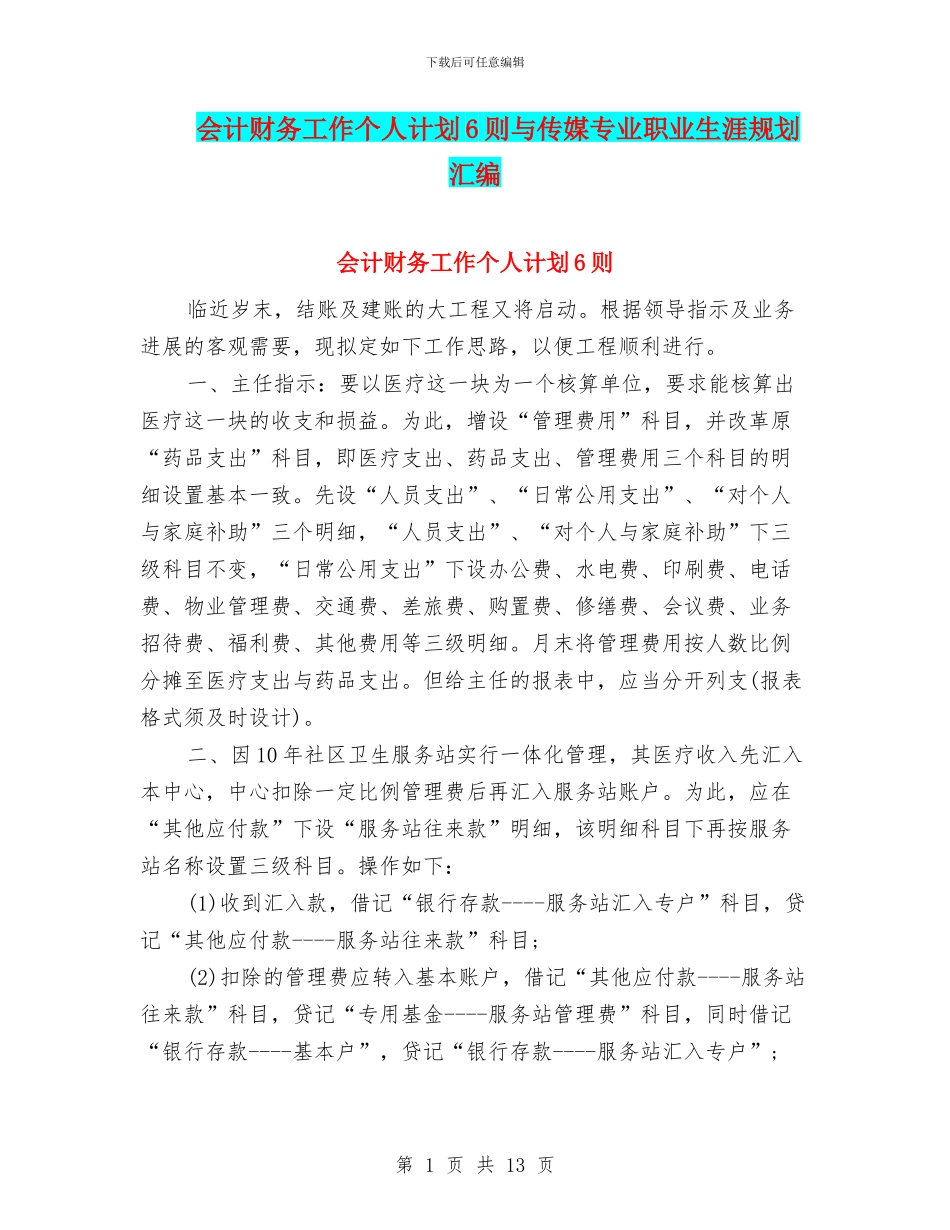 下载后可任意编辑

会计财务工作个人计划6则与传媒专业职业生涯规划汇编

会计财务工作个人计划6则

临近岁末，结账及建账的大工程又将启动。根据领导指示及业务进展的客观需要，现拟定如下工作思路，以便工程顺利进行。

一、主任指示：要以医疗这一块为一个核算单位，要求能核算出医疗这一块的收支和损益。为此，增设“管理费用”科目，并改革原“药品支出”科目，即医疗支出、药品支出、管理费用三个科目的明细设置基本一致。先设“人员支出”、“日常公用支出”、“对个人与家庭补助”三个明细，“人员支出”、“对个人与家庭补助”下三级科目不变，“日常公用支出”下设办公费、水电费、印刷费、电话费、物业管理费、交通费、差旅费、购置费、修缮费、会议费、业务招待费、福利费、其他费用等三级明细。月末将管理费用按人数比例分摊至医疗支出与药品支出。但给主任的报表中，应当分开列支(报表格式须及时设计)。

二、因10年社区卫生服务站实行一体化管理，其医疗收入先汇入本中心，中心扣除一定比例管理费后再汇入服务站账户。为此，应在“其他应付款”下设“服务站往来款”明细，该明细科目下再按服务站名称设置三级科目。操作如下：

(1)收到汇入款，借记“银行存款----服务站汇入专户”科目，贷记“其他应付款----服务站往来款”科目；

(2)扣除的管理费应转入基本账户，借记“其他应付款----服务站往来款”科目，贷记“专用基金----服务站管理费”科目，同时借记“银行存款----基本户”，贷记“银行存款----服务站汇入专户”；

第 1 页 共 13 页